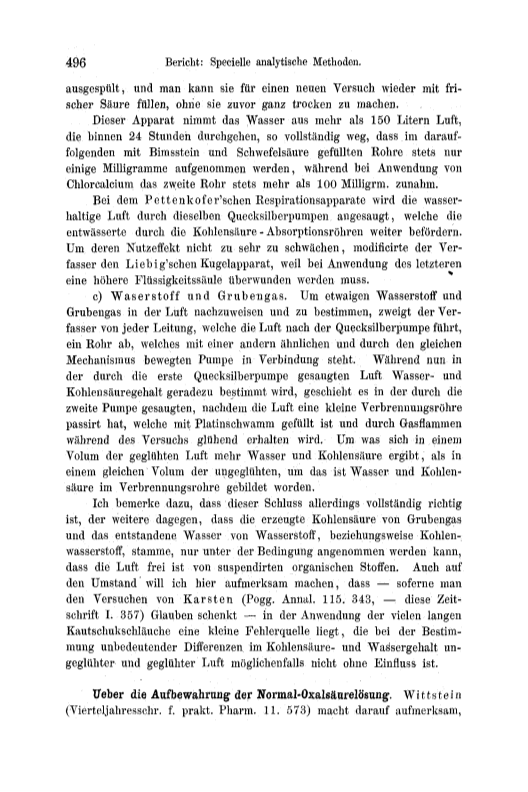 496 Bericht: Specielle analytische Methoden.

ausgespült, und man kann sie für einen neuen Versuch wieder mit frischer Säure füllen, ohne sie zuvor ganz trocken zu machen.

Dieser Apparat nimmt das Wasser aus mehr als 150 Litern Luft, die binnen 24 Stunden durchgehen, so vollständig weg, dass im darauffolgenden mit Bimsstein und Schwefelsäure gefüllten Rohre stets nur einige Milligramme aufgenommen werden, während bei Anwendung von Chlorcalcium das zweite Rohr stets mehr als 100 Milligrm. zunahm.

Bei dem Pettenkofer'schen Respirationsapparate wird die wasserhaltige Luft durch dieselben Quecksilberpumpen angesaugt, welche die entwässerte durch die Kohlensäure-Absorptionsröhren weiter befördern. Um deren Nutzeffekt nicht zu sehr zu schwächen, modificirte der Verfasser den Liebig'schen Kugelapparat, weil bei Anwendung des letzteren eine höhere Flüssigkeitssäule überwunden werden muss.

c) Waserstoff und Grubengas. Um etwaigen Wasserstoff und Grubengas in der Luft nachzuweisen und zu bestimmen, zweigt der Verfasser von jeder Leitung, welche die Luft nach der Quecksilberpumpe führt, ein Rohr ab, welches mit einer andern ähnlichen und durch den gleichen Mechanismus bewegten Pumpe in Verbindung steht. Während nun in der durch die erste Quecksilberpumpe gesaugten Luft Wasser- und Kohlensäuregehalt geradezu bestimmt wird, geschieht es in der durch die zweite Pumpe gesaugten, nachdem die Luft eine kleine Verbrennungsröhre passirt hat, welche mit Platinschwamm gefüllt ist und durch Gasflammen während des Versuchs glühend erhalten wird. Um was sich in einem Volum der geglühten Luft mehr Wasser und Kohlensäure ergibt, als in einem gleichen Volum der ungeglühten, um das ist Wasser und Kohlensäure im Verbrennungsrohre gebildet worden.

Ich bemerke dazu, dass dieser Schluss allerdings vollständig richtig ist, der weitere dagegen, dass die erzeugte Kohlensäure von Grubengas und das entstandene Wasser von Wasserstoff, beziehungsweise Kohlenwasserstoff, stamme, nur unter der Bedingung angenommen werden kann, dass die Luft frei ist von suspendirten organischen Stoffen. Auch auf den Umstand will ich hier aufmerksam machen, dass — soferne man den Versuchen von Karsten (Pogg. Annal. 115. 343, — diese Zeitschrift I. 357) Glauben schenkt — in der Anwendung der vielen langen Kautschukschläuche eine kleine Fehlerquelle liegt, die bei der Bestimmung unbedeutender Differenzen im Kohlensäure- und Wassergehalt ungeglühter und geglühter Luft möglichenfalls nicht ohne Einfluss ist.

Ueber die Aufbewahrung der Normal-Oxalsäurelösung. Wittstein (Vierteljahresschr. f. prakt. Pharm. 11. 573) macht darauf aufmerksam,